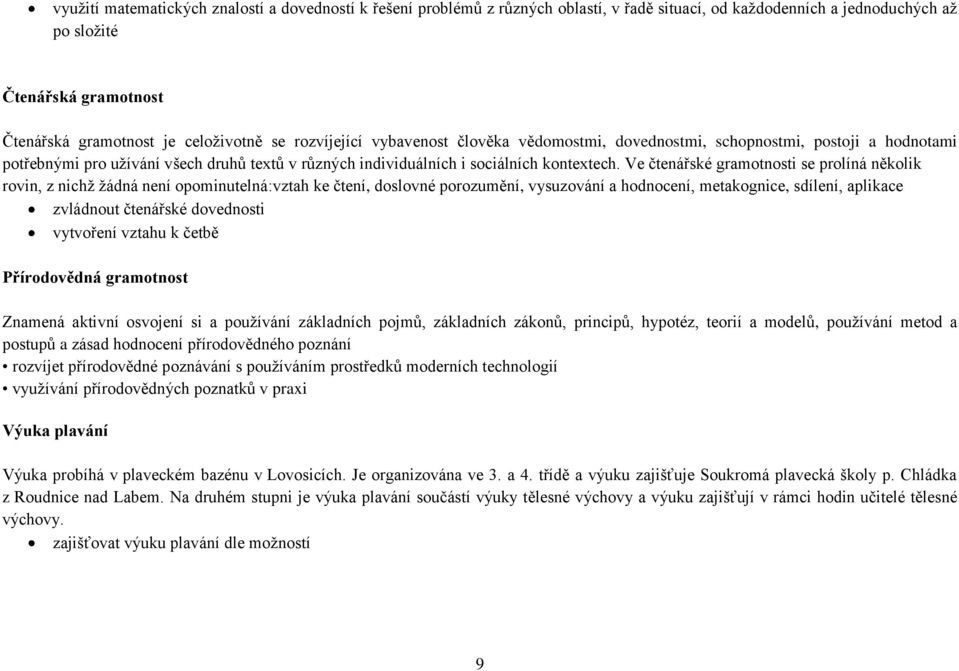 • využití matematických znalostí a dovedností k řešení problémů z různých oblastí, v řadě situací, od každodenních a jednoduchých až po složité

Čtenářská gramotnost

Čtenářská gramotnost je celoživotně se rozvíjející vybavenost člověka vědomostmi, dovednostmi, schopnostmi, postoji a hodnotami potřebnými pro užívání všech druhů textů v různých individuálních i sociálních kontextech. Ve čtenářské gramotnosti se prolíná několik rovin, z nichž žádná není opominutelná:vztah ke čtení, doslovné porozumění, vysuzování a hodnocení, metakognice, sdílení, aplikace
• zvládnout čtenářské dovednosti
• vytvoření vztahu k četbě

Přírodovědná gramotnost

Znamená aktivní osvojení si a používání základních pojmů, základních zákonů, principů, hypotéz, teorií a modelů, používání metod a postupů a zásad hodnocení přírodovědného poznání
• rozvíjet přírodovědné poznávání s používáním prostředků moderních technologií
• využívání přírodovědných poznatků v praxi

Výuka plavání

Výuka probíhá v plaveckém bazénu v Lovosicích. Je organizována ve 3. a 4. třídě a výuku zajišťuje Soukromá plavecká školy p. Chládka z Roudnice nad Labem. Na druhém stupni je výuka plavání součástí výuky tělesné výchovy a výuku zajišťují v rámci hodin učitelé tělesné výchovy.
• zajišťovat výuku plavání dle možností

9